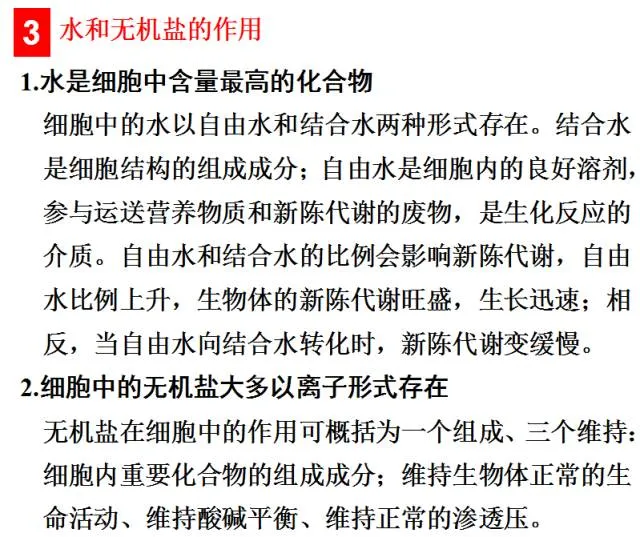 3 水和无机盐的作用

1.水是细胞中含量最高的化合物

细胞中的水以自由水和结合水两种形式存在。结合水是细胞结构的组成成分；自由水是细胞内的良好溶剂，参与运送营养物质和新陈代谢的废物，是生化反应的介质。自由水和结合水的比例会影响新陈代谢，自由水比例上升，生物体的新陈代谢旺盛，生长迅速；相反，当自由水向结合水转化时，新陈代谢变缓慢。

2.细胞中的无机盐大多以离子形式存在

无机盐在细胞中的作用可概括为一个组成、三个维持：细胞内重要化合物的组成成分；维持生物体正常的生命活动、维持酸碱平衡、维持正常的渗透压。